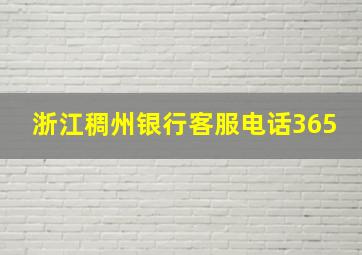 浙江稠州银行客服电话365